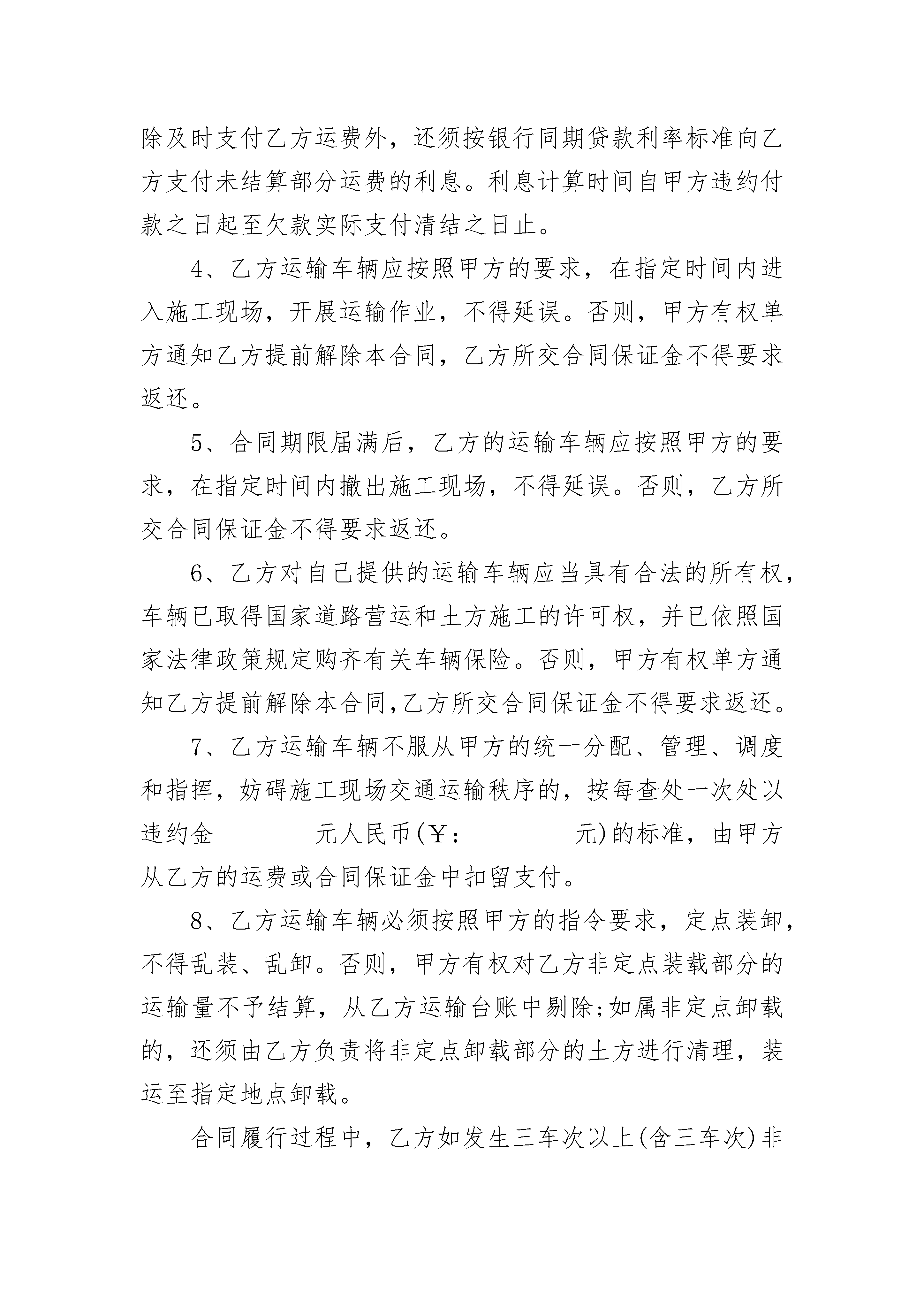 除及时支付乙方运费外，还须按银行同期贷款利率标准向乙方支付未结算部分运费的利息。利息计算时间自甲方违约付款之日起至欠款实际支付清结之日止。

4、乙方运输车辆应按照甲方的要求，在指定时间内进入施工现场，开展运输作业，不得延误。否则，甲方有权单方通知乙方提前解除本合同，乙方所交合同保证金不得要求返还。

5、合同期限届满后，乙方的运输车辆应按照甲方的要求，在指定时间内撤出施工现场，不得延误。否则，乙方所交合同保证金不得要求返还。

6、乙方对自己提供的运输车辆应当具有合法的所有权，车辆已取得国家道路营运和土方施工的许可权，并已依照国家法律政策规定购齐有关车辆保险。否则，甲方有权单方通知乙方提前解除本合同,乙方所交合同保证金不得要求返还。

7、乙方运输车辆不服从甲方的统一分配、管理、调度和指挥，妨碍施工现场交通运输秩序的，按每查处一次处以违约金________元人民币(￥：________元)的标准，由甲方从乙方的运费或合同保证金中扣留支付。

8、乙方运输车辆必须按照甲方的指令要求，定点装卸，不得乱装、乱卸。否则，甲方有权对乙方非定点装载部分的运输量不予结算，从乙方运输台账中剔除;如属非定点卸载的，还须由乙方负责将非定点卸载部分的土方进行清理，装运至指定地点卸载。

合同履行过程中，乙方如发生三车次以上(含三车次)非